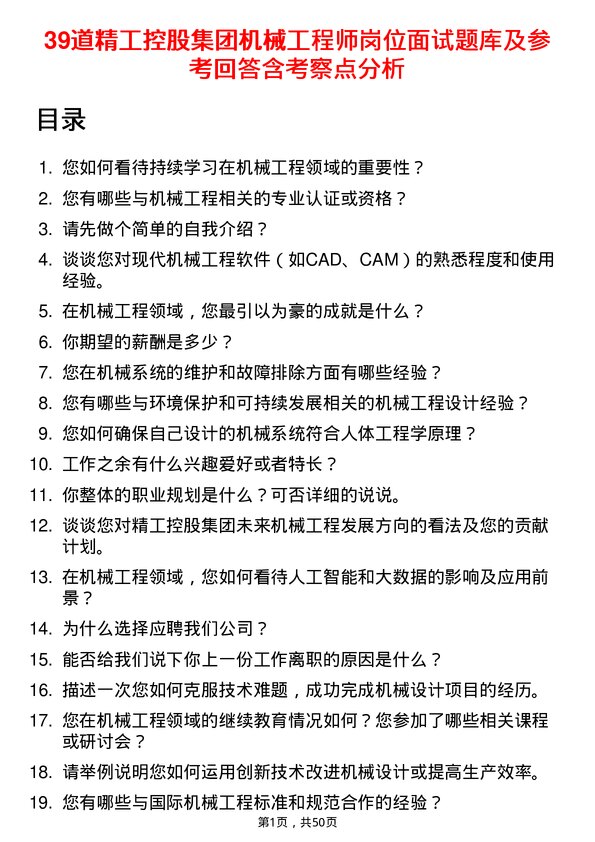 39道精工控股集团机械工程师岗位面试题库及参考回答含考察点分析

目录

1. 您如何看待持续学习在机械工程领域的重要性？
2. 您有哪些与机械工程相关的专业认证或资格？
3. 请先做个简单的自我介绍？
4. 谈谈您对现代机械工程软件（如CAD、CAM）的熟悉程度和使用经验。
5. 在机械工程领域，您最引以为豪的成就是什么？
6. 你期望的薪酬是多少？
7. 您在机械系统的维护和故障排除方面有哪些经验？
8. 您有哪些与环境保护和可持续发展相关的机械工程设计经验？
9. 您如何确保自己设计的机械系统符合人体工程学原理？
10. 工作之余有什么兴趣爱好或者特长？
11. 你整体的职业规划是什么？可否详细的说说。
12. 谈谈您对精工控股集团未来机械工程发展方向的看法及您的贡献计划。
13. 在机械工程领域，您如何看待人工智能和大数据的影响及应用前景？
14. 为什么选择应聘我们公司？
15. 能否给我们说下你上一份工作离职的原因是什么？
16. 描述一次您如何克服技术难题，成功完成机械设计项目的经历。
17. 您在机械工程领域的继续教育情况如何？您参加了哪些相关课程或研讨会？
18. 请举例说明您如何运用创新技术改进机械设计或提高生产效率。
19. 您有哪些与国际机械工程标准和规范合作的经验？

第1页，共50页